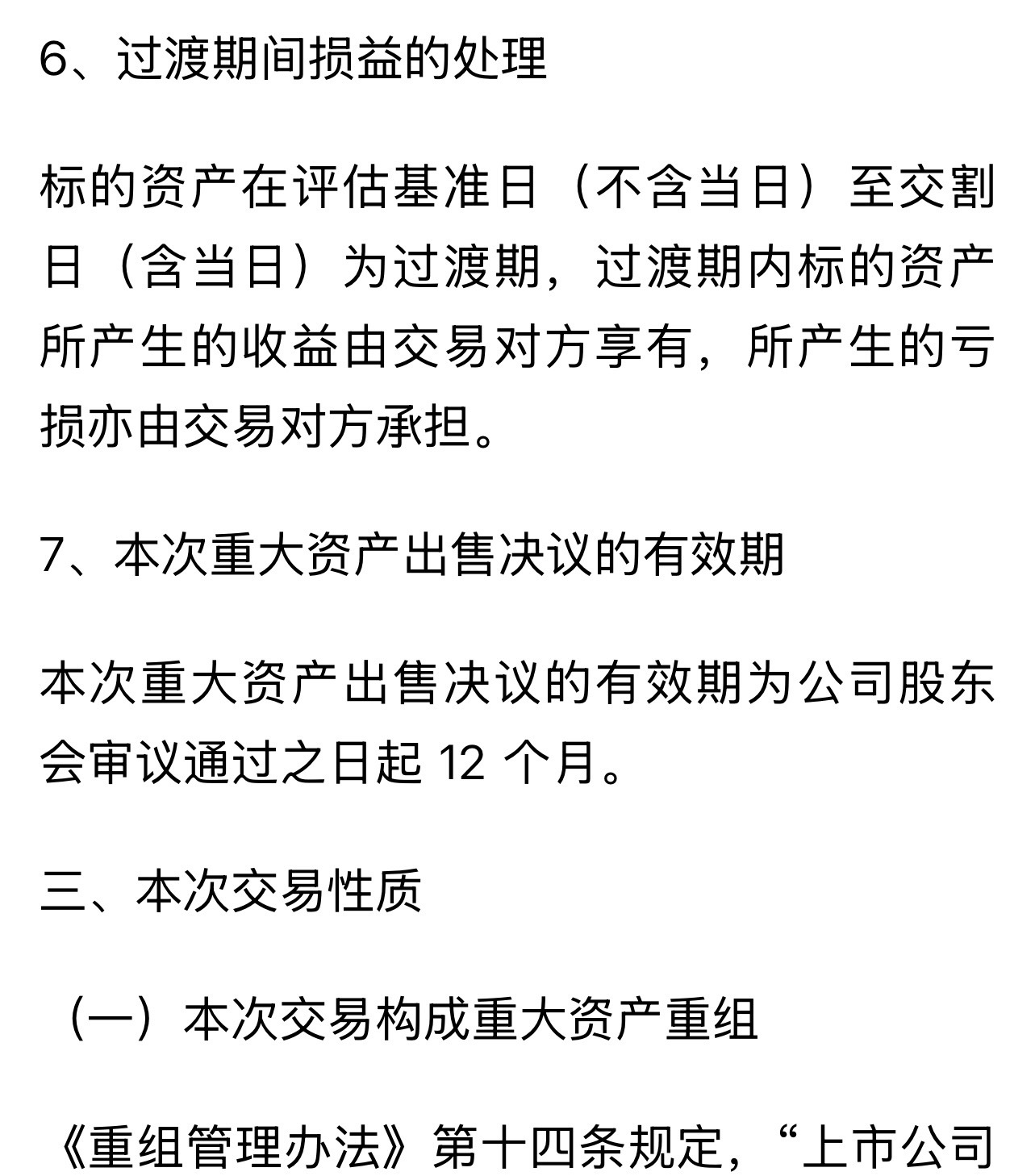 6、过渡期间损益的处理

标的资产在评估基准日（不含当日）至交割日（含当日）为过渡期，过渡期内标的资产所产生的收益由交易对方享有，所产生的亏损亦由交易对方承担。

7、本次重大资产出售决议的有效期

本次重大资产出售决议的有效期为公司股东会审议通过之日起 12 个月。

三、本次交易性质

（一）本次交易构成重大资产重组

《重组管理办法》第十四条规定，“上市公司